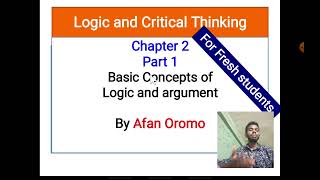 Logic and Critical Thinking

For Fresh students

Chapter 2
Part 1
Basic Concepts of Logic and argument

By Afan Oromo